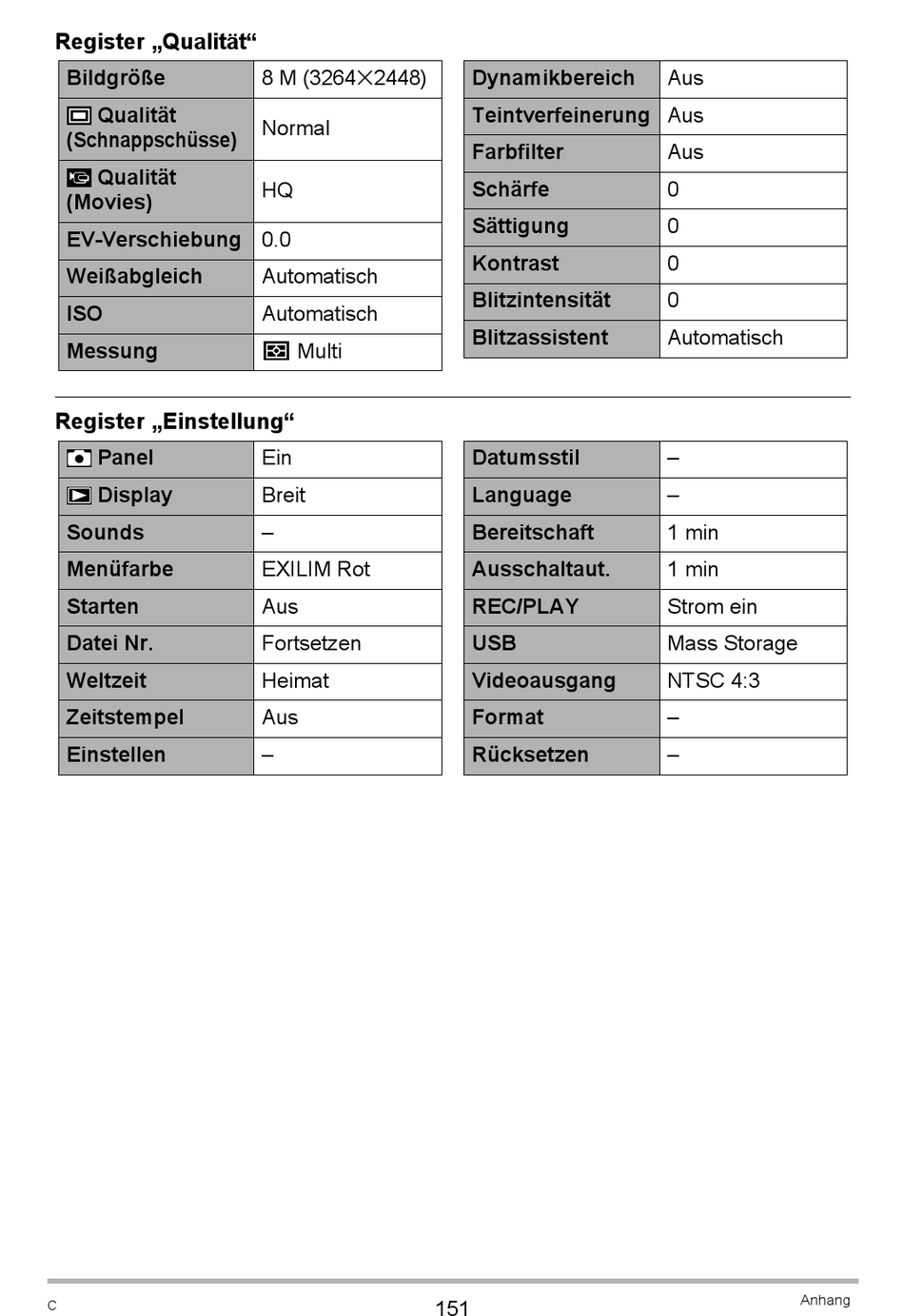 Register „Qualität“

| Bildgröße | 8 M (3264×2448) |
|---|---|
| Qualität (Schnappschüsse) | Normal |
| Qualität (Movies) | HQ |
| EV-Verschiebung | 0.0 |
| Weißabgleich | Automatisch |
| ISO | Automatisch |
| Messung | Multi |

| Dynamikbereich | Aus |
|---|---|
| Teintverfeinerung | Aus |
| Farbfilter | Aus |
| Schärfe | 0 |
| Sättigung | 0 |
| Kontrast | 0 |
| Blitzintensität | 0 |
| Blitzassistent | Automatisch |

Register „Einstellung“

| Panel | Ein |
|---|---|
| Display | Breit |
| Sounds | – |
| Menüfarbe | EXILIM Rot |
| Starten | Aus |
| Datei Nr. | Fortsetzen |
| Weltzeit | Heimat |
| Zeitstempel | Aus |
| Einstellen | – |

| Datumsstil | – |
|---|---|
| Language | – |
| Bereitschaft | 1 min |
| Ausschaltaut. | 1 min |
| REC/PLAY | Strom ein |
| USB | Mass Storage |
| Videoausgang | NTSC 4:3 |
| Format | – |
| Rücksetzen | – |

C
151
Anhang